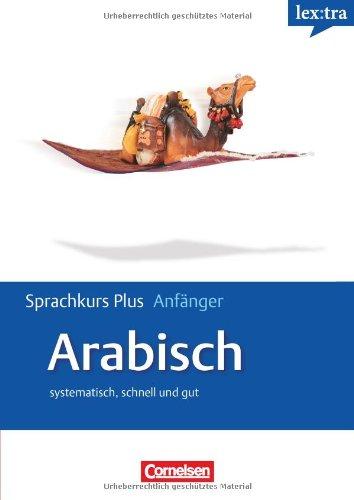 Urheberrechtlich geschütztes Material

lex:tra

Sprachkurs Plus Anfänger

Arabisch

systematisch, schnell und gut

Cornelsen

Urheberrechtlich geschütztes Material